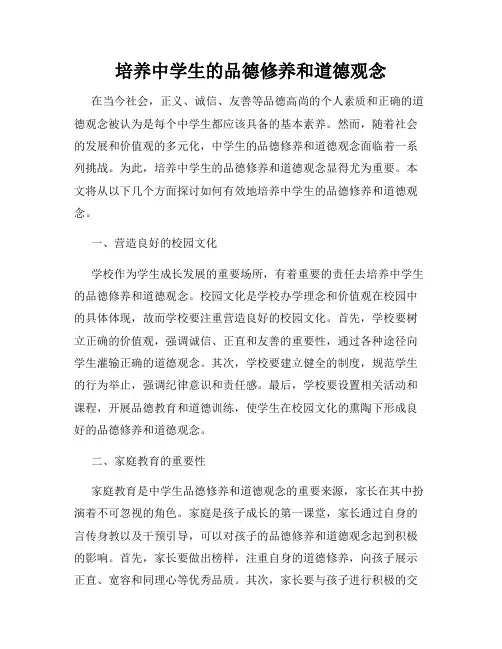 培养中学生的品德修养和道德观念

在当今社会，正义、诚信、友善等品德高尚的个人素质和正确的道德观念被认为是每个中学生都应该具备的基本素养。然而，随着社会的发展和价值观的多元化，中学生的品德修养和道德观念面临着一系列挑战。为此，培养中学生的品德修养和道德观念显得尤为重要。本文将从以下几个方面探讨如何有效地培养中学生的品德修养和道德观念。

一、营造良好的校园文化

学校作为学生成长发展的重要场所，有着重要的责任去培养中学生的品德修养和道德观念。校园文化是学校办学理念和价值观在校园中的具体体现，故而学校要注重营造良好的校园文化。首先，学校要树立正确的价值观，强调诚信、正直和友善的重要性，通过各种途径向学生灌输正确的道德观念。其次，学校要建立健全的制度，规范学生的行为举止，强调纪律意识和责任感。最后，学校要设置相关活动和课程，开展品德教育和道德训练，使学生在校园文化的熏陶下形成良好的品德修养和道德观念。

二、家庭教育的重要性

家庭教育是中学生品德修养和道德观念的重要来源，家长在其中扮演着不可忽视的角色。家庭是孩子成长的第一课堂，家长通过自身的言传身教以及干预引导，可以对孩子的品德修养和道德观念起到积极的影响。首先，家长要做出榜样，注重自身的道德修养，向孩子展示正直、宽容和同理心等优秀品质。其次，家长要与孩子进行积极的交